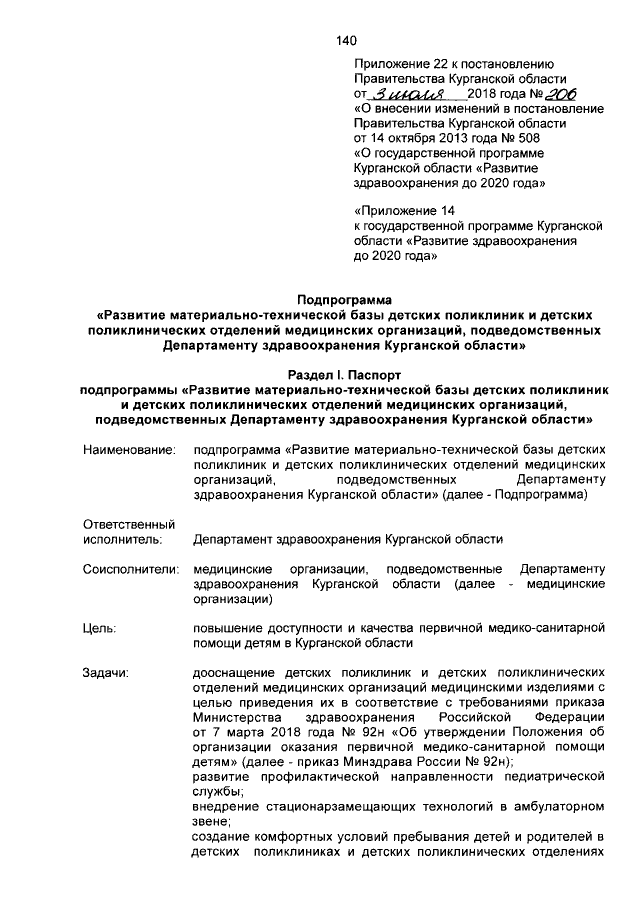 140

Приложение 22 к постановлению Правительства Курганской области от 3 июля 2018 года № 206 «О внесении изменений в постановление Правительства Курганской области от 14 октября 2013 года № 508 «О государственной программе Курганской области «Развитие здравоохранения до 2020 года»

«Приложение 14 к государственной программе Курганской области «Развитие здравоохранения до 2020 года»

Подпрограмма
«Развитие материально-технической базы детских поликлиник и детских поликлинических отделений медицинских организаций, подведомственных Департаменту здравоохранения Курганской области»

Раздел I. Паспорт
подпрограммы «Развитие материально-технической базы детских поликлиник и детских поликлинических отделений медицинских организаций, подведомственных Департаменту здравоохранения Курганской области»

| | |
|---|---|
| Наименование: | подпрограмма «Развитие материально-технической базы детских поликлиник и детских поликлинических отделений медицинских организаций, подведомственных Департаменту здравоохранения Курганской области» (далее - Подпрограмма) |
| Ответственный исполнитель: | Департамент здравоохранения Курганской области |
| Соисполнители: | медицинские организации, подведомственные Департаменту здравоохранения Курганской области (далее - медицинские организации) |
| Цель: | повышение доступности и качества первичной медико-санитарной помощи детям в Курганской области |
| Задачи: | дооснащение детских поликлиник и детских поликлинических отделений медицинских организаций медицинскими изделиями с целью приведения их в соответствие с требованиями приказа Министерства здравоохранения Российской Федерации от 7 марта 2018 года № 92н «Об утверждении Положения об организации оказания первичной медико-санитарной помощи детям» (далее - приказ Минздрава России № 92н); развитие профилактической направленности педиатрической службы; внедрение стационарзамещающих технологий в амбулаторном звене; создание комфортных условий пребывания детей и родителей в детских поликлиниках и детских поликлинических отделениях |